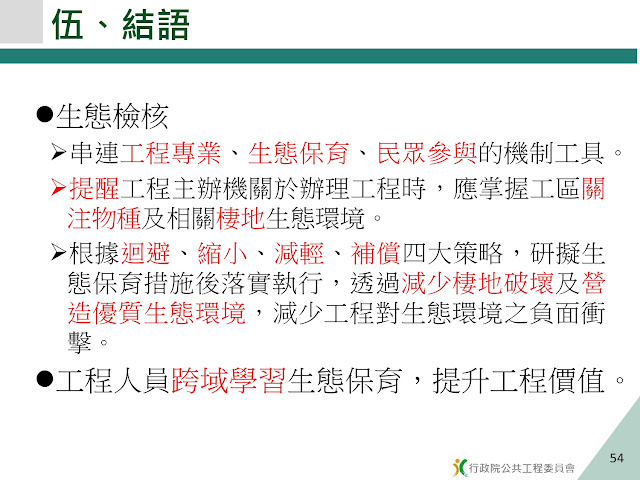 伍、結語

●生態檢核

➢串連工程專業、生態保育、民眾參與的機制工具。

➢提醒工程主辦機關於辦理工程時，應掌握工區關注物種及相關棲地生態環境。

➢根據迴避、縮小、減輕、補償四大策略，研擬生態保育措施後落實執行，透過減少棲地破壞及營造優質生態環境，減少工程對生態環境之負面衝擊。

●工程人員跨域學習生態保育，提升工程價值。

行政院公共工程委員會

54